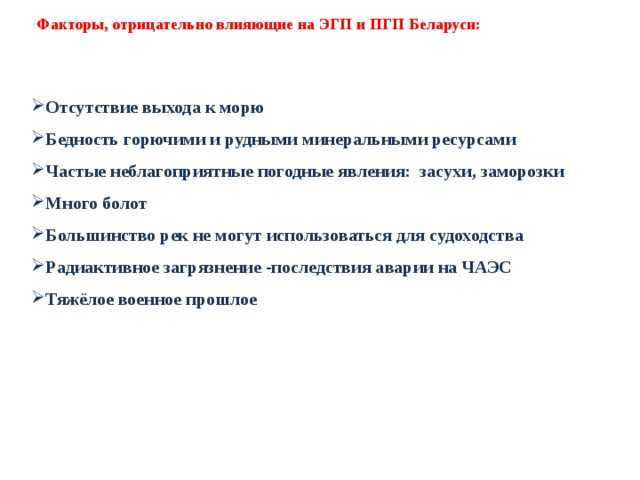 Факторы, отрицательно влияющие на ЭГП и ПГП Беларуси:

➢Отсутствие выхода к морю

➢Бедность горючими и рудными минеральными ресурсами

➢Частые неблагоприятные погодные явления: засухи, заморозки

➢Много болот

➢Большинство рек не могут использоваться для судоходства

➢Радиактивное загрязнение -последствия аварии на ЧАЭС

➢Тяжёлое военное прошлое